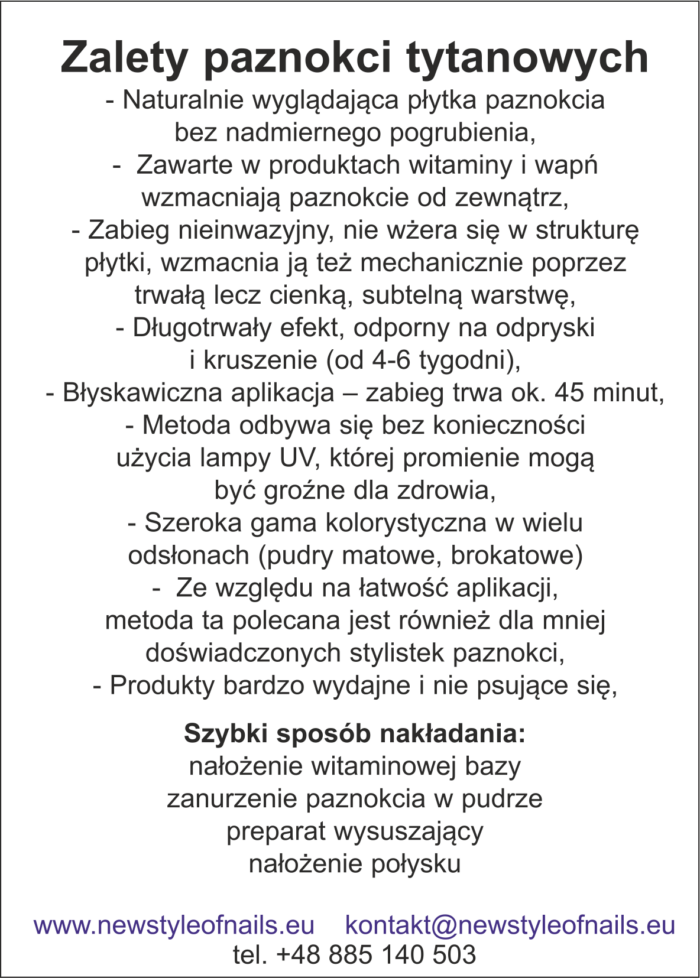 Zalety paznokci tytanowych

- Naturalnie wyglądająca płytka paznokcia bez nadmiernego pogrubienia,
- Zawarte w produktach witaminy i wapń wzmacniają paznokcie od zewnątrz,
- Zabieg nieinwazyjny, nie wżera się w strukturę płytki, wzmacnia ją też mechanicznie poprzez trwałą lecz cienką, subtelną warstwę,
- Długotrwały efekt, odporny na odpryski i kruszenie (od 4-6 tygodni),
- Błyskawiczna aplikacja – zabieg trwa ok. 45 minut,
- Metoda odbywa się bez konieczności użycia lampy UV, której promienie mogą być groźne dla zdrowia,
- Szeroka gama kolorystyczna w wielu odsłonach (pudry matowe, brokatowe)
- Ze względu na łatwość aplikacji, metoda ta polecana jest również dla mniej doświadczonych stylistek paznokci,
- Produkty bardzo wydajne i nie psujące się,

Szybki sposób nakładania:
nałożenie witaminowej bazy
zanurzenie paznokcia w pudrze
preparat wysuszający
nałożenie połysku

www.newstyleofnails.eu kontakt@newstyleofnails.eu
tel. +48 885 140 503